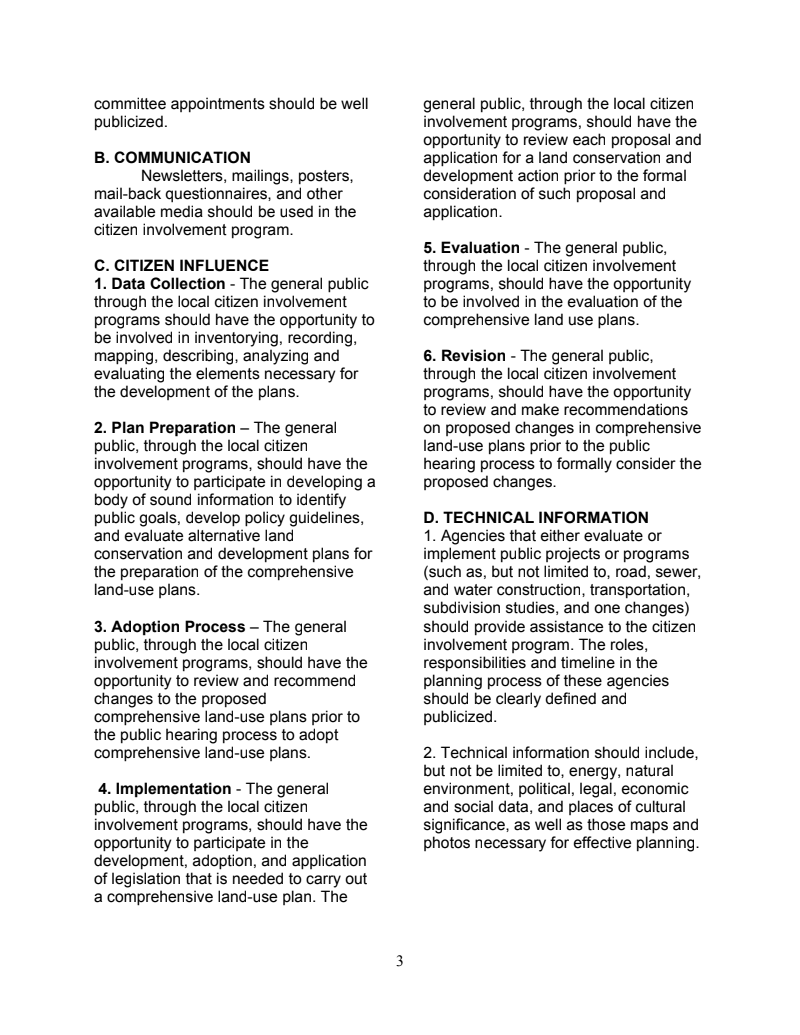 committee appointments should be well publicized.

B. COMMUNICATION

Newsletters, mailings, posters, mail-back questionnaires, and other available media should be used in the citizen involvement program.

C. CITIZEN INFLUENCE

1. Data Collection - The general public through the local citizen involvement programs should have the opportunity to be involved in inventorying, recording, mapping, describing, analyzing and evaluating the elements necessary for the development of the plans.

2. Plan Preparation – The general public, through the local citizen involvement programs, should have the opportunity to participate in developing a body of sound information to identify public goals, develop policy guidelines, and evaluate alternative land conservation and development plans for the preparation of the comprehensive land-use plans.

3. Adoption Process – The general public, through the local citizen involvement programs, should have the opportunity to review and recommend changes to the proposed comprehensive land-use plans prior to the public hearing process to adopt comprehensive land-use plans.

4. Implementation - The general public, through the local citizen involvement programs, should have the opportunity to participate in the development, adoption, and application of legislation that is needed to carry out a comprehensive land-use plan. The general public, through the local citizen involvement programs, should have the opportunity to review each proposal and application for a land conservation and development action prior to the formal consideration of such proposal and application.

5. Evaluation - The general public, through the local citizen involvement programs, should have the opportunity to be involved in the evaluation of the comprehensive land use plans.

6. Revision - The general public, through the local citizen involvement programs, should have the opportunity to review and make recommendations on proposed changes in comprehensive land-use plans prior to the public hearing process to formally consider the proposed changes.

D. TECHNICAL INFORMATION

1. Agencies that either evaluate or implement public projects or programs (such as, but not limited to, road, sewer, and water construction, transportation, subdivision studies, and one changes) should provide assistance to the citizen involvement program. The roles, responsibilities and timeline in the planning process of these agencies should be clearly defined and publicized.

2. Technical information should include, but not be limited to, energy, natural environment, political, legal, economic and social data, and places of cultural significance, as well as those maps and photos necessary for effective planning.

3